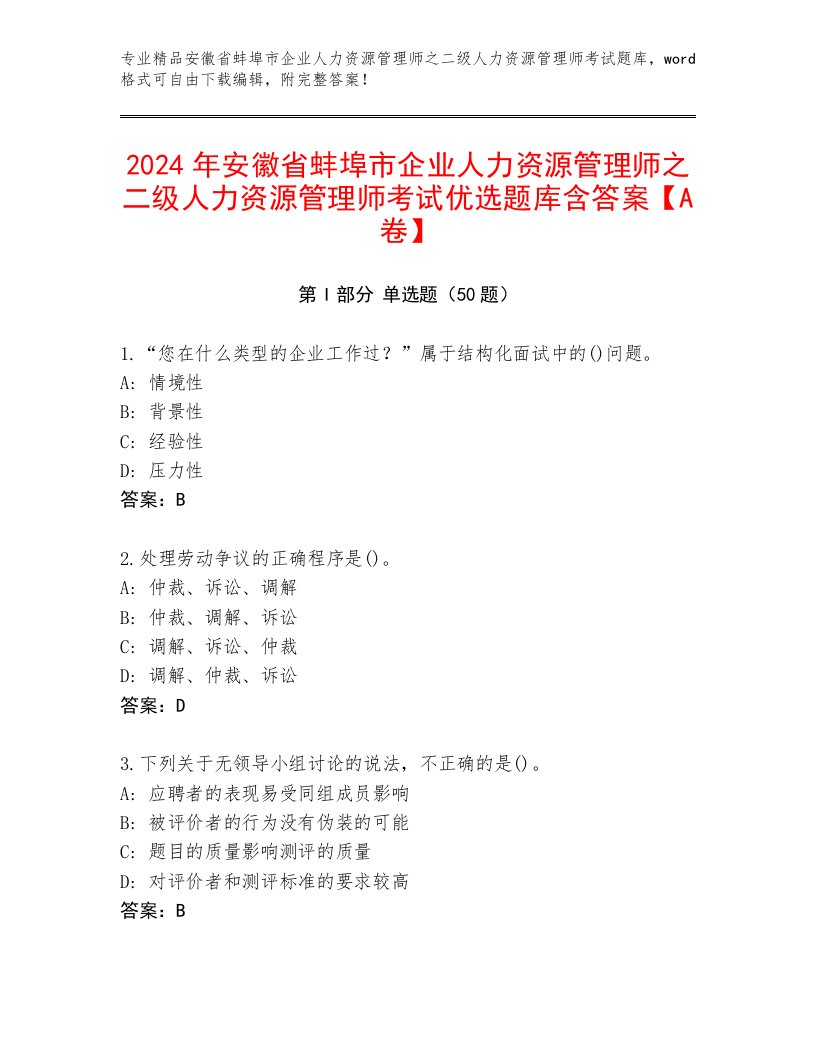 专业精品安徽省蚌埠市企业人力资源管理师之二级人力资源管理师考试题库，word格式可自由下载编辑，附完整答案！

2024 年安徽省蚌埠市企业人力资源管理师之二级人力资源管理师考试优选题库含答案【A卷】

第 I 部分 单选题（50 题）

1.“您在什么类型的企业工作过？”属于结构化面试中的()问题。
A: 情境性
B: 背景性
C: 经验性
D: 压力性
答案：B

2.处理劳动争议的正确程序是()。
A: 仲裁、诉讼、调解
B: 仲裁、调解、诉讼
C: 调解、诉讼、仲裁
D: 调解、仲裁、诉讼
答案：D

3.下列关于无领导小组讨论的说法，不正确的是()。
A: 应聘者的表现易受同组成员影响
B: 被评价者的行为没有伪装的可能
C: 题目的质量影响测评的质量
D: 对评价者和测评标准的要求较高
答案：B